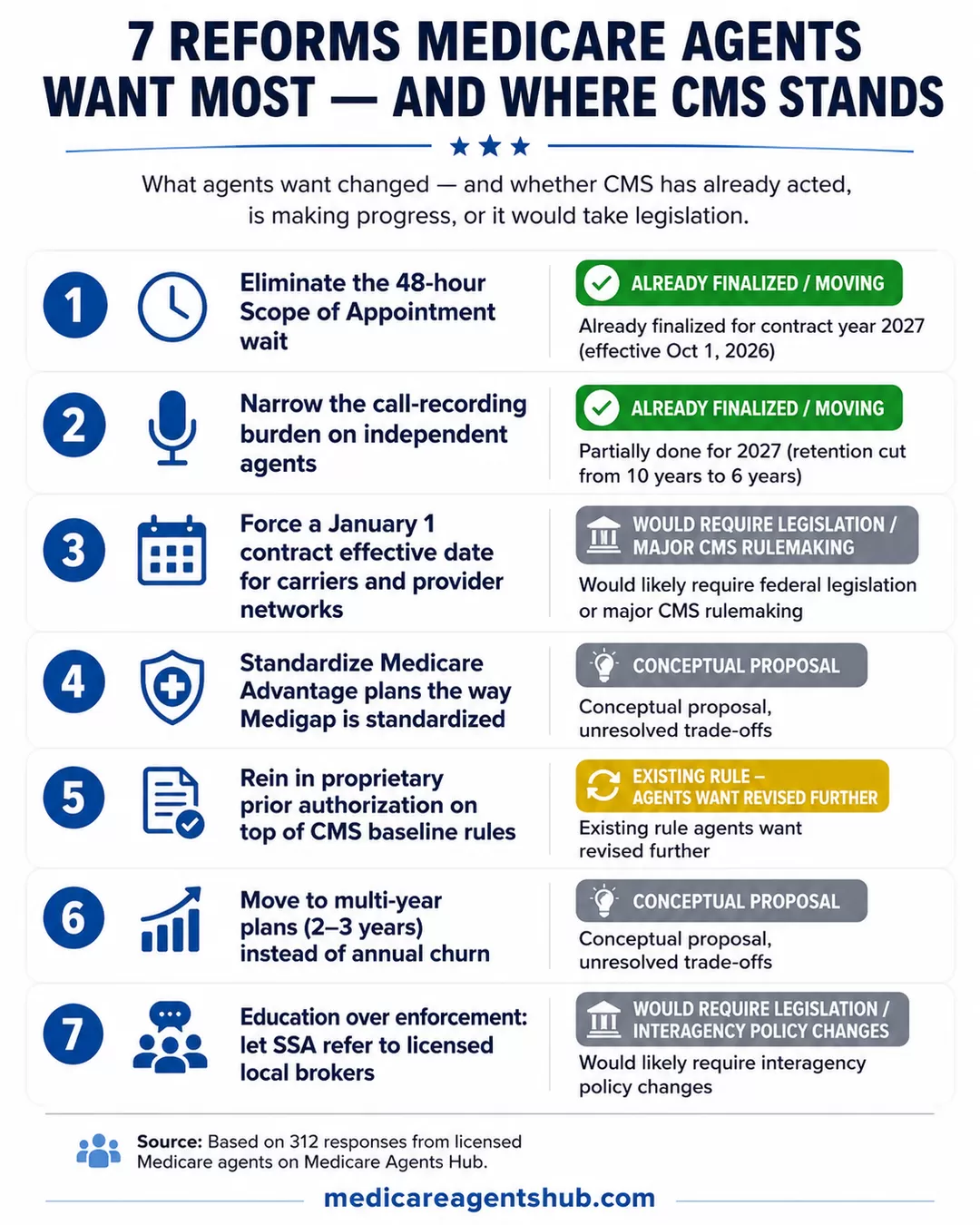 7 REFORMS MEDICARE AGENTS WANT MOST — AND WHERE CMS STANDS

What agents want changed — and whether CMS has already acted, is making progress, or it would take legislation.

1

Eliminate the 48-hour Scope of Appointment wait

ALREADY FINALIZED / MOVING

Already finalized for contract year 2027 (effective Oct 1, 2026)

2

Narrow the call-recording burden on independent agents

ALREADY FINALIZED / MOVING

Partially done for 2027 (retention cut from 10 years to 6 years)

3

Force a January 1 contract effective date for carriers and provider networks

WOULD REQUIRE LEGISLATION / MAJOR CMS RULEMAKING

Would likely require federal legislation or major CMS rulemaking

4

Standardize Medicare Advantage plans the way Medigap is standardized

CONCEPTUAL PROPOSAL

Conceptual proposal, unresolved trade-offs

5

Rein in proprietary prior authorization on top of CMS baseline rules

EXISTING RULE – AGENTS WANT REVISED FURTHER

Existing rule agents want revised further

6

Move to multi-year plans (2–3 years) instead of annual churn

CONCEPTUAL PROPOSAL

Conceptual proposal, unresolved trade-offs

7

Education over enforcement: let SSA refer to licensed local brokers

WOULD REQUIRE LEGISLATION / INTERAGENCY POLICY CHANGES

Would likely require interagency policy changes

Source: Based on 312 responses from licensed Medicare agents on Medicare Agents Hub.

medicareagentshub.com